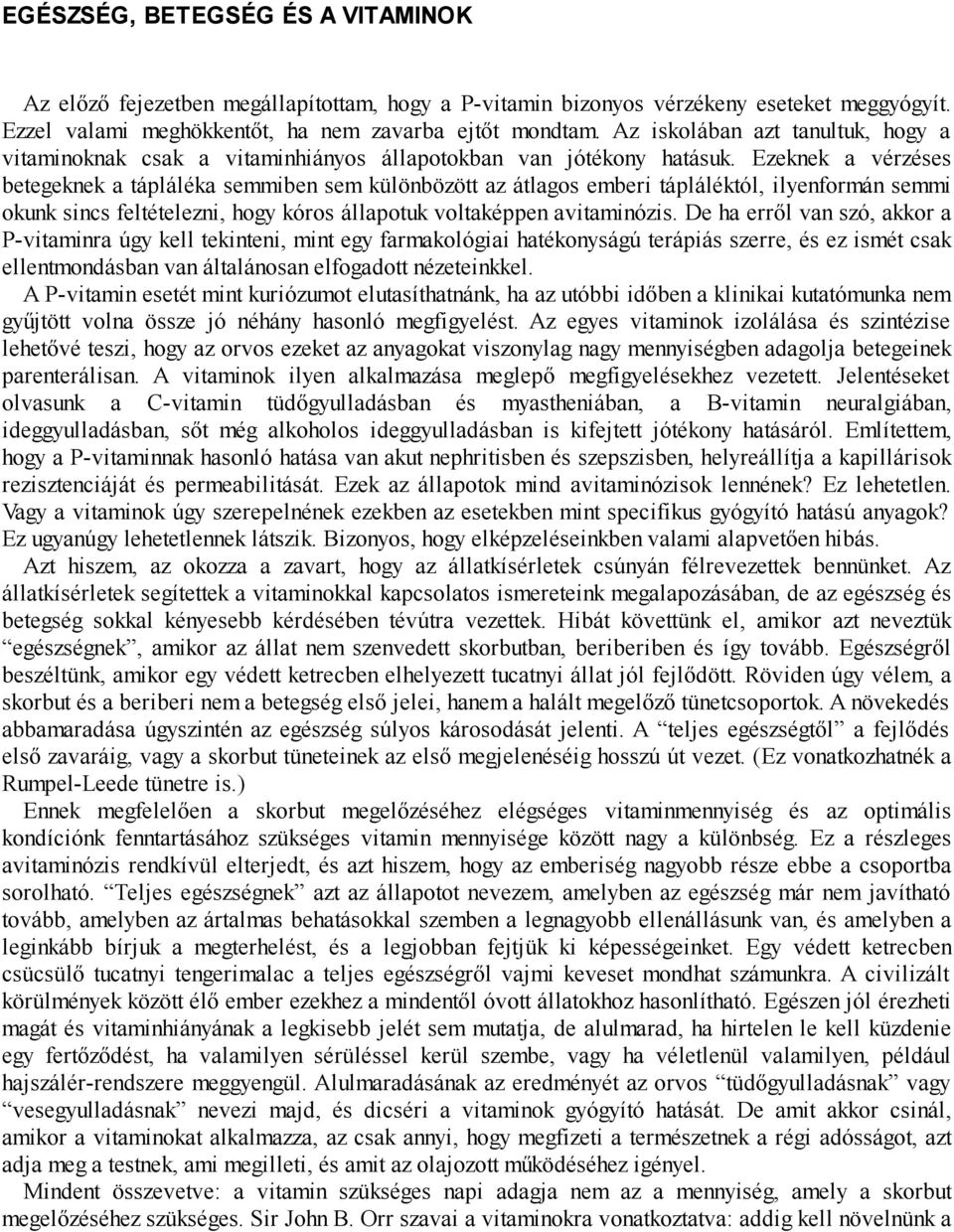 EGÉSZSÉG, BETEGSÉG ÉS A VITAMINOK

Az előző fejezetben megállapítottam, hogy a P-vitamin bizonyos vérzékeny eseteket meggyógyít. Ezzel valami meghökkentőt, ha nem zavarba ejtőt mondtam. Az iskolában azt tanultuk, hogy a vitaminoknak csak a vitaminhiányos állapotokban van jótékony hatásuk. Ezeknek a vérzéses betegeknek a tápláléka semmiben sem különbözött az átlagos emberi tápláléktól, ilyenformán semmi okunk sincs feltételezni, hogy kóros állapotuk voltaképpen avitaminózis. De ha erről van szó, akkor a P-vitaminra úgy kell tekinteni, mint egy farmakológiai hatékonyságú terápiás szerre, és ez ismét csak ellentmondásban van általánosan elfogadott nézeteinkkel.

A P-vitamin esetét mint kuriózumot elutasíthatnánk, ha az utóbbi időben a klinikai kutatómunka nem gyűjtött volna össze jó néhány hasonló megfigyelést. Az egyes vitaminok izolálása és szintézise lehetővé teszi, hogy az orvos ezeket az anyagokat viszonylag nagy mennyiségben adagolja betegeinek parenterálisan. A vitaminok ilyen alkalmazása meglepő megfigyelésekhez vezetett. Jelentéseket olvasunk a C-vitamin tüdőgyulladásban és myastheniában, a B-vitamin neuralgiában, ideggyulladásban, sőt még alkoholos ideggyulladásban is kifejtett jótékony hatásáról. Említettem, hogy a P-vitaminnak hasonló hatása van akut nephritisben és szepszisben, helyreállítja a kapillárisok rezisztenciáját és permeabilitását. Ezek az állapotok mind avitaminózisok lennének? Ez lehetetlen. Vagy a vitaminok úgy szerepelnének ezekben az esetekben mint specifikus gyógyító hatású anyagok? Ez ugyanúgy lehetetlennek látszik. Bizonyos, hogy elképzeléseinkben valami alapvetően hibás.

Azt hiszem, az okozza a zavart, hogy az állatkísérletek csúnyán félrevezettek bennünket. Az állatkísérletek segítettek a vitaminokkal kapcsolatos ismereteink megalapozásában, de az egészség és betegség sokkal kényesebb kérdésében tévútra vezettek. Hibát követtünk el, amikor azt neveztük “egészségnek”, amikor az állat nem szenvedett skorbutban, beriberiben és így tovább. Egészségről beszéltünk, amikor egy védett ketrecben elhelyezett tucatnyi állat jól fejlődött. Röviden úgy vélem, a skorbut és a beriberi nem a betegség első jelei, hanem a halált megelőző tünetcsoportok. A növekedés abbamaradása úgyszintén az egészség súlyos károsodását jelenti. A “teljes egészségtől” a fejlődés első zavaráig, vagy a skorbut tüneteinek az első megjelenéséig hosszú út vezet. (Ez vonatkozhatnék a Rumpel-Leede tünetre is.)

Ennek megfelelően a skorbut megelőzéséhez elégséges vitaminmennyiség és az optimális kondíciónk fenntartásához szükséges vitamin mennyisége között nagy a különbség. Ez a részleges avitaminózis rendkívül elterjedt, és azt hiszem, hogy az emberiség nagyobb része ebbe a csoportba sorolható. “Teljes egészségnek” azt az állapotot nevezem, amelyben az egészség már nem javítható tovább, amelyben az ártalmas behatásokkal szemben a legnagyobb ellenállásunk van, és amelyben a leginkább bírjuk a megterhelést, és a legjobban fejtjük ki képességeinket. Egy védett ketrecben csücsülő tucatnyi tengerimalac a teljes egészségről vajmi keveset mondhat számunkra. A civilizált körülmények között élő ember ezekhez a mindentől óvott állatokhoz hasonlítható. Egészen jól érezheti magát és vitaminhiányának a legkisebb jelét sem mutatja, de alulmarad, ha hirtelen le kell küzdenie egy fertőződést, ha valamilyen sérüléssel kerül szembe, vagy ha véletlenül valamilyen, például hajszálér-rendszere meggyengül. Alulmaradásának az eredményét az orvos “tüdőgyulladásnak” vagy “vesegyulladásnak” nevezi majd, és dicséri a vitaminok gyógyító hatását. De amit akkor csinál, amikor a vitaminokat alkalmazza, az csak annyi, hogy megfizeti a természetnek a régi adósságot, azt adja meg a testnek, ami megilleti, és amit az olajozott működéséhez igényel.

Mindent összevetve: a vitamin szükséges napi adagja nem az a mennyiség, amely a skorbut megelőzéséhez szükséges. Sir John B. Orr szavai a vitaminokra vonatkoztatva: addig kell növelnünk a